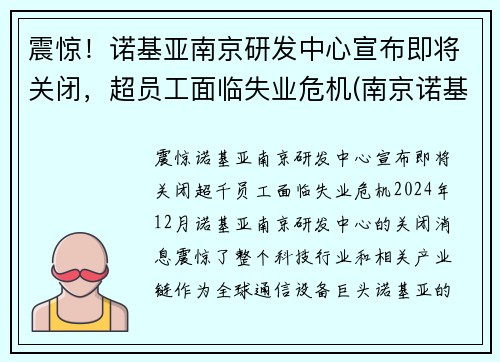 震惊！诺基亚南京研发中心宣布即将关闭，超员工面临失业危机(南京诺基

震惊诺基亚南京研发中心宣布即将关闭超千员工面临失业危机2024年12月诺基亚南京研发中心的关闭消息震惊了整个科技行业和相关产业链作为全球通信设备巨头诺基亚的